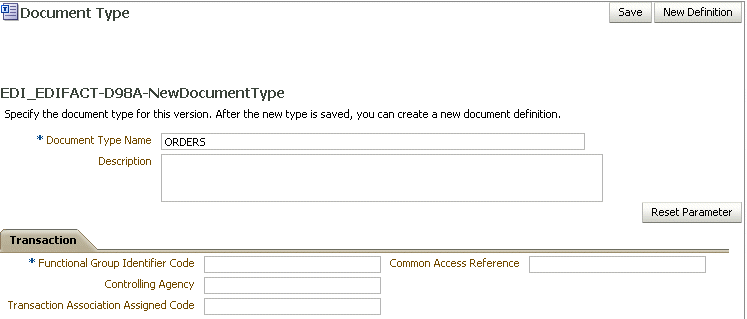 Document Type

Save New Definition

EDI_EDIFACT-D98A-NewDocumentType

Specify the document type for this version. After the new type is saved, you can create a new document definition.

* Document Type Name ORDERS

Description

Reset Parameter

Transaction

* Functional Group Identifier Code

Common Access Reference

Controlling Agency

Transaction Association Assigned Code